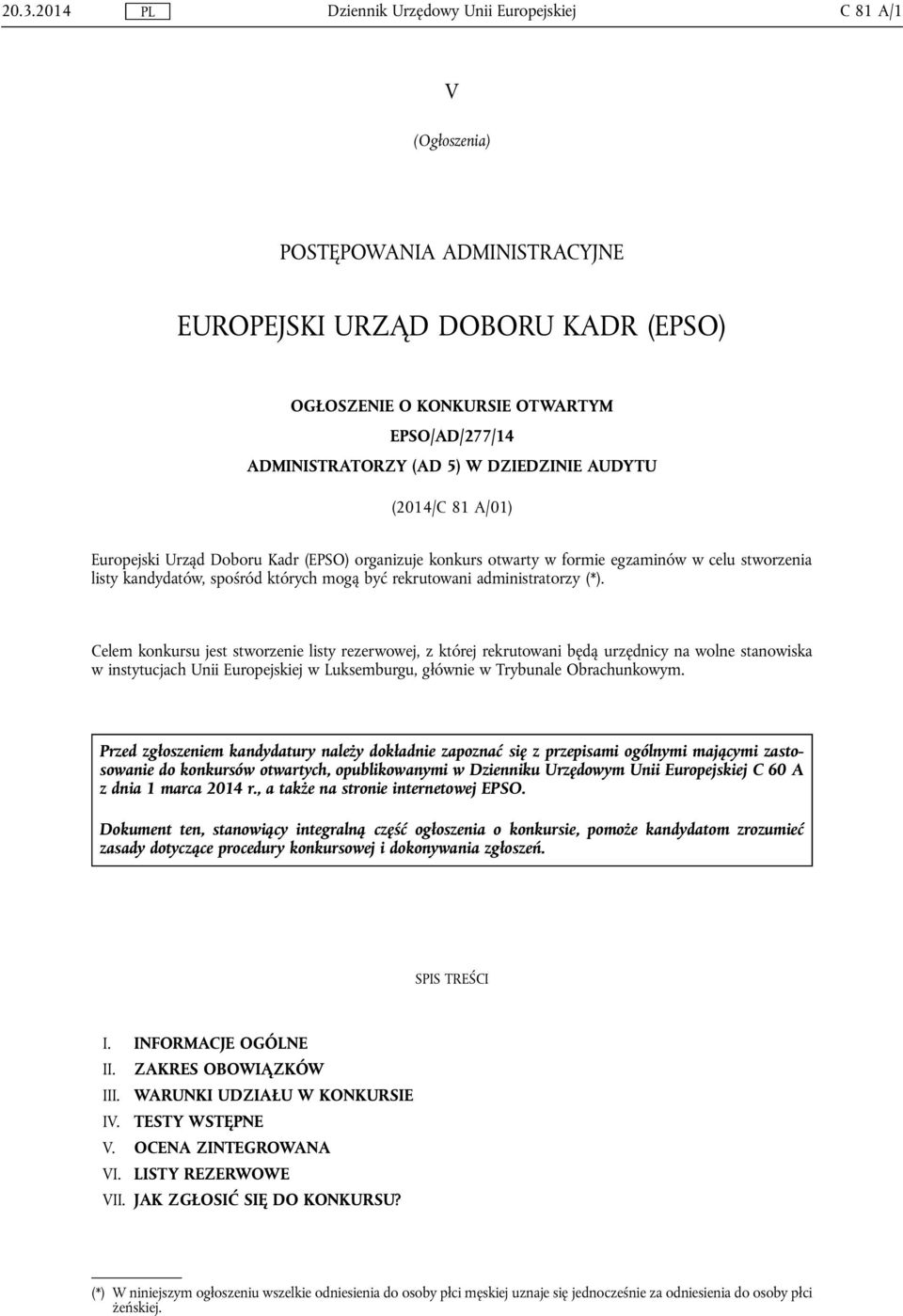 20.3.2014 PL Dziennik Urzędowy Unii Europejskiej C 81 A/1

V

(Ogłoszenia)

POSTĘPOWANIA ADMINISTRACYJNE

EUROPEJSKI URZĄD DOBORU KADR (EPSO)

OGŁOSZENIE O KONKURSIE OTWARTYM
EPSO/AD/277/14
ADMINISTRATORZY (AD 5) W DZIEDZINIE AUDYTU

(2014/C 81 A/01)

Europejski Urząd Doboru Kadr (EPSO) organizuje konkurs otwarty w formie egzaminów w celu stworzenia listy kandydatów, spośród których mogą być rekrutowani administratorzy (*).

Celem konkursu jest stworzenie listy rezerwowej, z której rekrutowani będą urzędnicy na wolne stanowiska w instytucjach Unii Europejskiej w Luksemburgu, głównie w Trybunale Obrachunkowym.

Przed zgłoszeniem kandydatury należy dokładnie zapoznać się z przepisami ogólnymi mającymi zastosowanie do konkursów otwartych, opublikowanymi w Dzienniku Urzędowym Unii Europejskiej C 60 A z dnia 1 marca 2014 r., a także na stronie internetowej EPSO.

Dokument ten, stanowiący integralną część ogłoszenia o konkursie, pomoże kandydatom zrozumieć zasady dotyczące procedury konkursowej i dokonywania zgłoszeń.

SPIS TREŚCI

I. INFORMACJE OGÓLNE
II. ZAKRES OBOWIĄZKÓW
III. WARUNKI UDZIAŁU W KONKURSIE
IV. TESTY WSTĘPNE
V. OCENA ZINTEGROWANA
VI. LISTY REZERWOWE
VII. JAK ZGŁOSIĆ SIĘ DO KONKURSU?

(*) W niniejszym ogłoszeniu wszelkie odniesienia do osoby płci męskiej uznaje się jednocześnie za odniesienia do osoby płci żeńskiej.